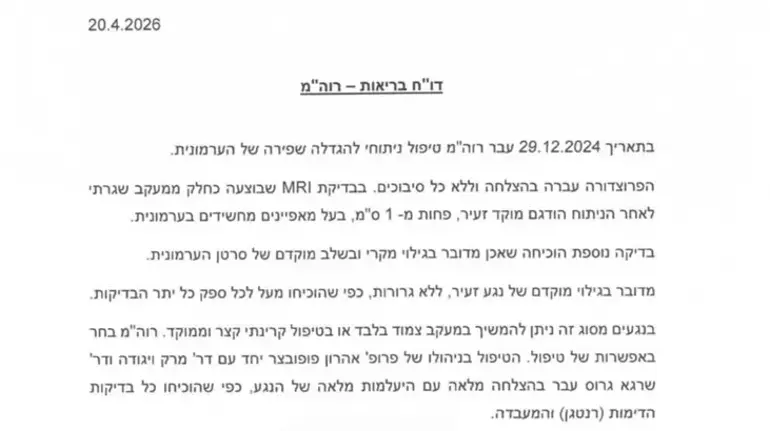 20.4.2026

דו"ח בריאות – רוה"מ

בתאריך 29.12.2024 עבר רוה"מ טיפול ניתוחי להגדלה שפירה של הערמונית.

הפרוצדורה עברה בהצלחה וללא כל סיבוכים. בבדיקת MRI שבוצעה כחלק ממעקב שגרתי לאחר הניתוח הודגם מוקד זעיר, פחות מ- 1 ס"מ, בעל מאפיינים מחשידים בערמונית.

בדיקה נוספת הוכיחה שאכן מדובר בגילוי מקרי ובשלב מוקדם של סרטן הערמונית.

מדובר בגילוי מוקדם של נגע זעיר, ללא גרורות, כפי שהוכיחו מעל לכל ספק כל יתר הבדיקות.

בנגעים מסוג זה ניתן להמשיך במעקב צמוד בלבד או בטיפול קרינתי קצר וממוקד. רוה"מ בחר באפשרות של טיפול. הטיפול בניהולו של פרופ' אהרון פופובצר יחד עם דר' מרק ויגודה ודר' שרגא גרוס עבר בהצלחה מלאה עם היעלמות מלאה של הנגע, כפי שהוכיחו כל בדיקות הדימות (רנטגן) והמעבדה.